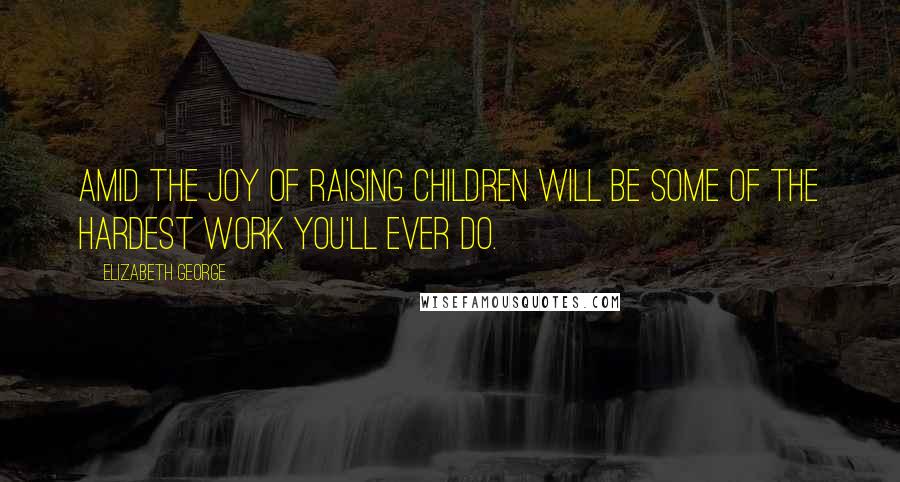 AMID THE JOY OF RAISING CHILDREN WILL BE SOME OF THE HARDEST WORK YOU'LL EVER DO.

ELIZABETH GEORGE

WISEFAMOUSQUOTES.COM